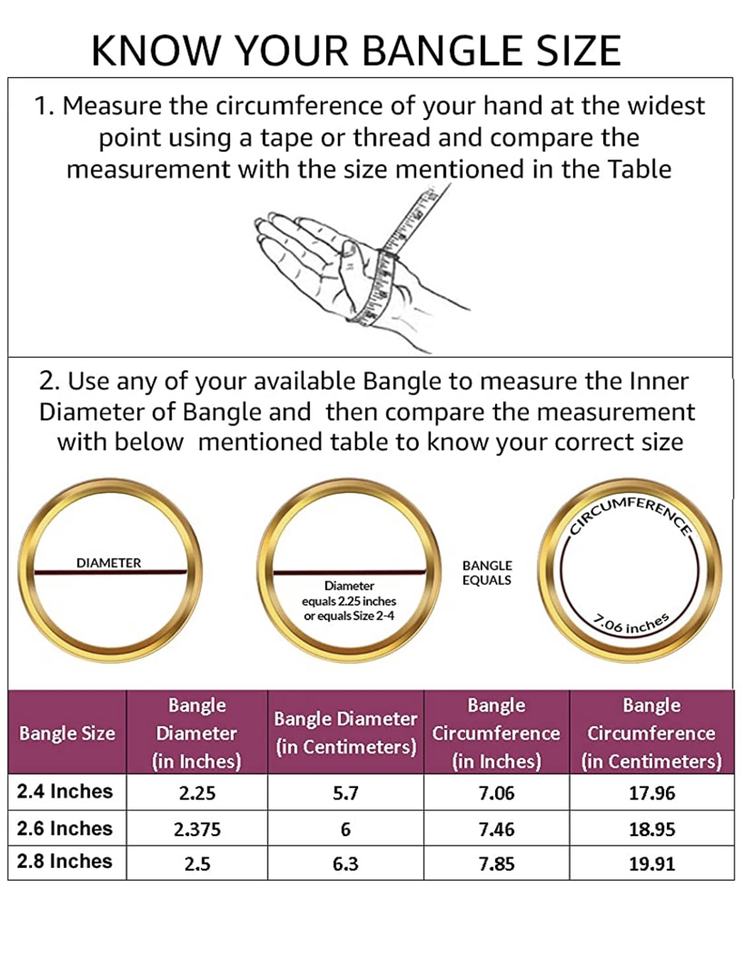 KNOW YOUR BANGLE SIZE

1. Measure the circumference of your hand at the widest point using a tape or thread and compare the measurement with the size mentioned in the Table

2. Use any of your available Bangle to measure the Inner Diameter of Bangle and then compare the measurement with below mentioned table to know your correct size

DIAMETER

Diameter equals 2.25 inches or equals Size 2-4

BANGLE EQUALS

CIRCUMFERENCE

7.06 inches

| Bangle Size | Bangle Diameter (in Inches) | Bangle Diameter (in Centimeters) | Bangle Circumference (in Inches) | Bangle Circumference (in Centimeters) |
|---|---|---|---|---|
| 2.4 Inches | 2.25 | 5.7 | 7.06 | 17.96 |
| 2.6 Inches | 2.375 | 6 | 7.46 | 18.95 |
| 2.8 Inches | 2.5 | 6.3 | 7.85 | 19.91 |